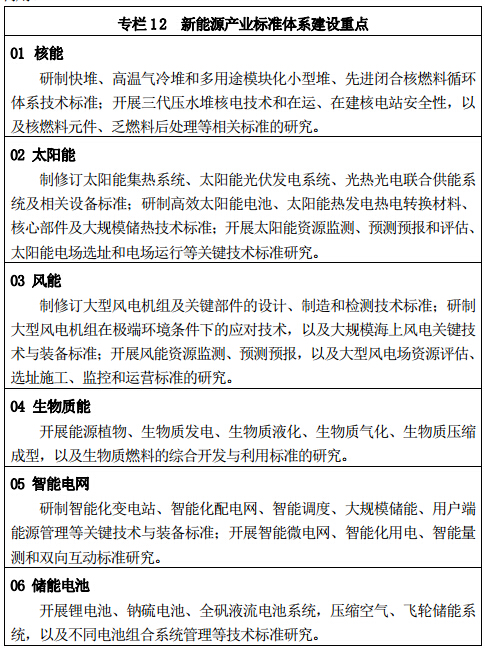 专栏 12　新能源产业标准体系建设重点

01 核能

研制快堆、高温气冷堆和多用途模块化小型堆、先进闭合核燃料循环体系技术标准；开展三代压水堆核电技术和在运、在建核电站安全性，以及核燃料元件、乏燃料后处理等相关标准的研究。

02 太阳能

制修订太阳能集热系统、太阳能光伏发电系统、光热光电联合供能系统及相关设备标准；研制高效太阳能电池、太阳能热发电热电转换材料、核心部件及大规模储热技术标准；开展太阳能资源监测、预测预报和评估、太阳能电场选址和电场运行等关键技术标准研究。

03 风能

制修订大型风电机组及关键部件的设计、制造和检测技术标准；研制大型风电机组在极端环境条件下的应对技术，以及大规模海上风电关键技术与装备标准；开展风能资源监测、预测预报，以及大型风电场资源评估、选址施工、监控和运营标准的研究。

04 生物质能

开展能源植物、生物质发电、生物质液化、生物质气化、生物质压缩成型，以及生物质燃料的综合开发与利用标准的研究。

05 智能电网

研制智能化变电站、智能化配电网、智能调度、大规模储能、用户端能源管理等关键技术与装备标准；开展智能微电网、智能化用电、智能量测和双向互动标准研究。

06 储能电池

开展锂电池、钠硫电池、全矾液流电池系统，压缩空气、飞轮储能系统，以及不同电池组合系统管理等技术标准研究。